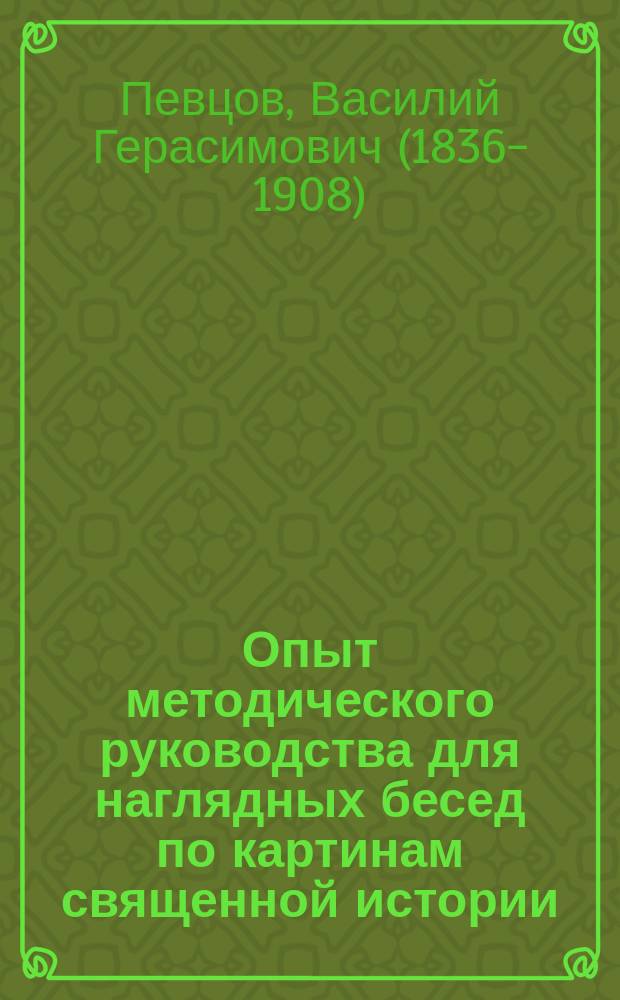 Певцов, Василий Герасимович (1836–1908)

Опыт методического руководства для наглядных бесед по картинам священной истории